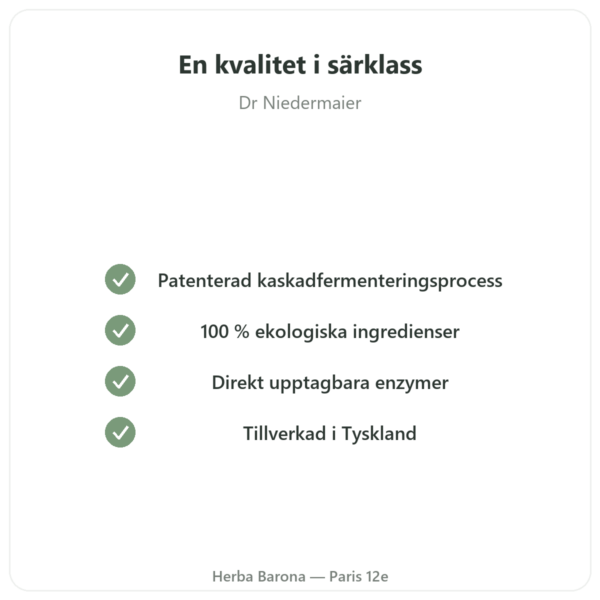 En kvalitet i särklass

Dr Niedermaier

Patenterad kaskadfermenteringsprocess

100 % ekologiska ingredienser

Direkt upptagbara enzymer

Tillverkad i Tyskland

Herba Barona — Paris 12e